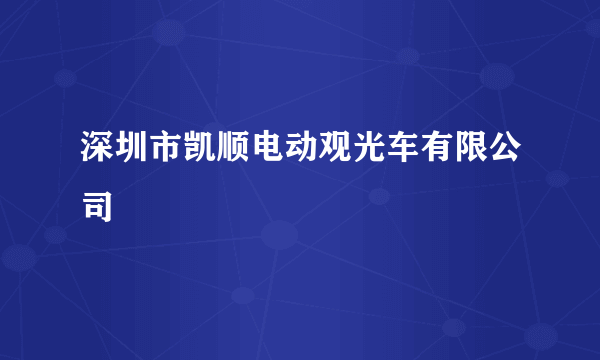 深圳市凯顺电动观光车有限公司